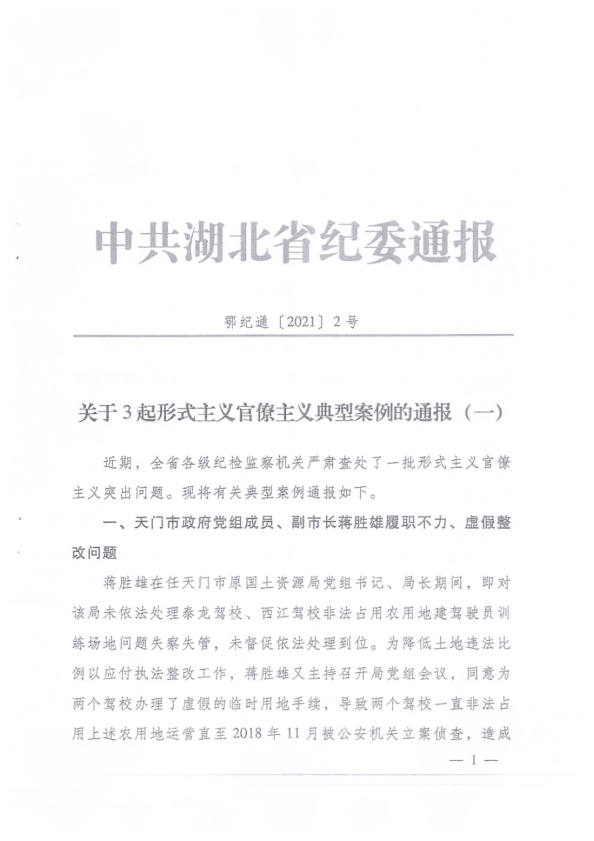 中共湖北省纪委通报

鄂纪通〔2021〕2号

关于3起形式主义官僚主义典型案例的通报（一）

近期，全省各级纪检监察机关严肃查处了一批形式主义官僚主义突出问题。现将有关典型案例通报如下。

一、天门市政府党组成员、副市长蒋胜雄履职不力、虚假整改问题

蒋胜雄在任天门市原国土资源局党组书记、局长期间，即对该局未依法处理泰龙驾校、西江驾校非法占用农用地建驾驶员训练场地问题失察失管，未督促依法处理到位。为降低土地违法比例以应付执法整改工作，蒋胜雄又主持召开局党组会议，同意为两个驾校办理了虚假的临时用地手续，导致两个驾校一直非法占用上述农用地运营直至2018年11月被公安机关立案侦查，造成

— 1 —